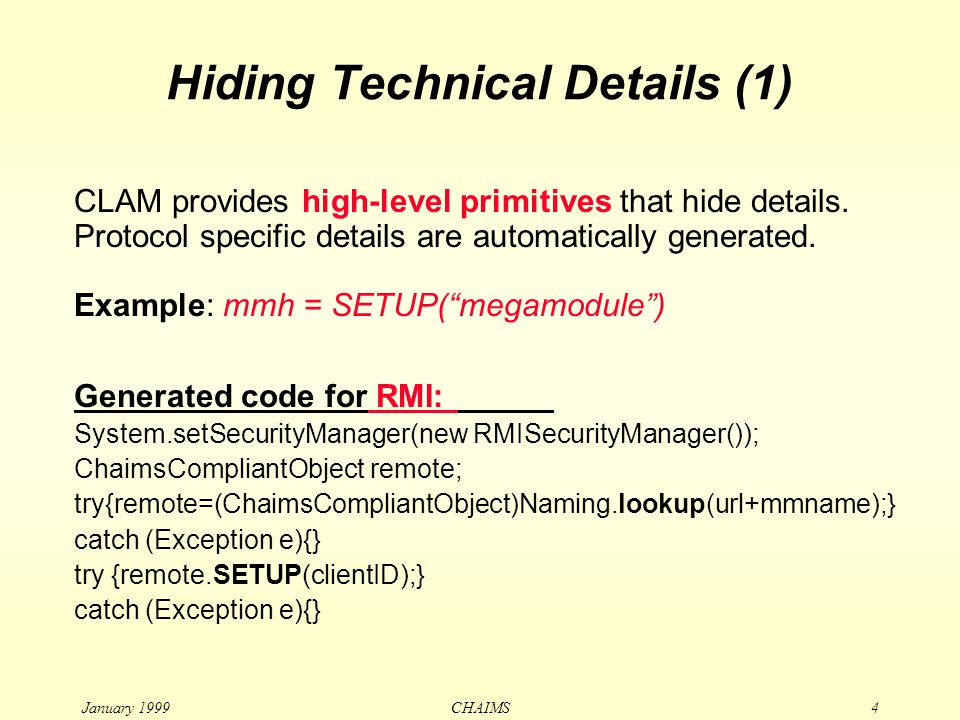 Hiding Technical Details (1)

CLAM provides high-level primitives that hide details. Protocol specific details are automatically generated.

Example: mmh = SETUP(“megamodule”)

Generated code for RMI:
System.setSecurityManager(new RMISecurityManager());
ChaimsCompliantObject remote;
try{remote=(ChaimsCompliantObject)Naming.lookup(url+mmname);}
catch (Exception e){}
try {remote.SETUP(clientID);}
catch (Exception e){}

January 1999 CHAIMS 4